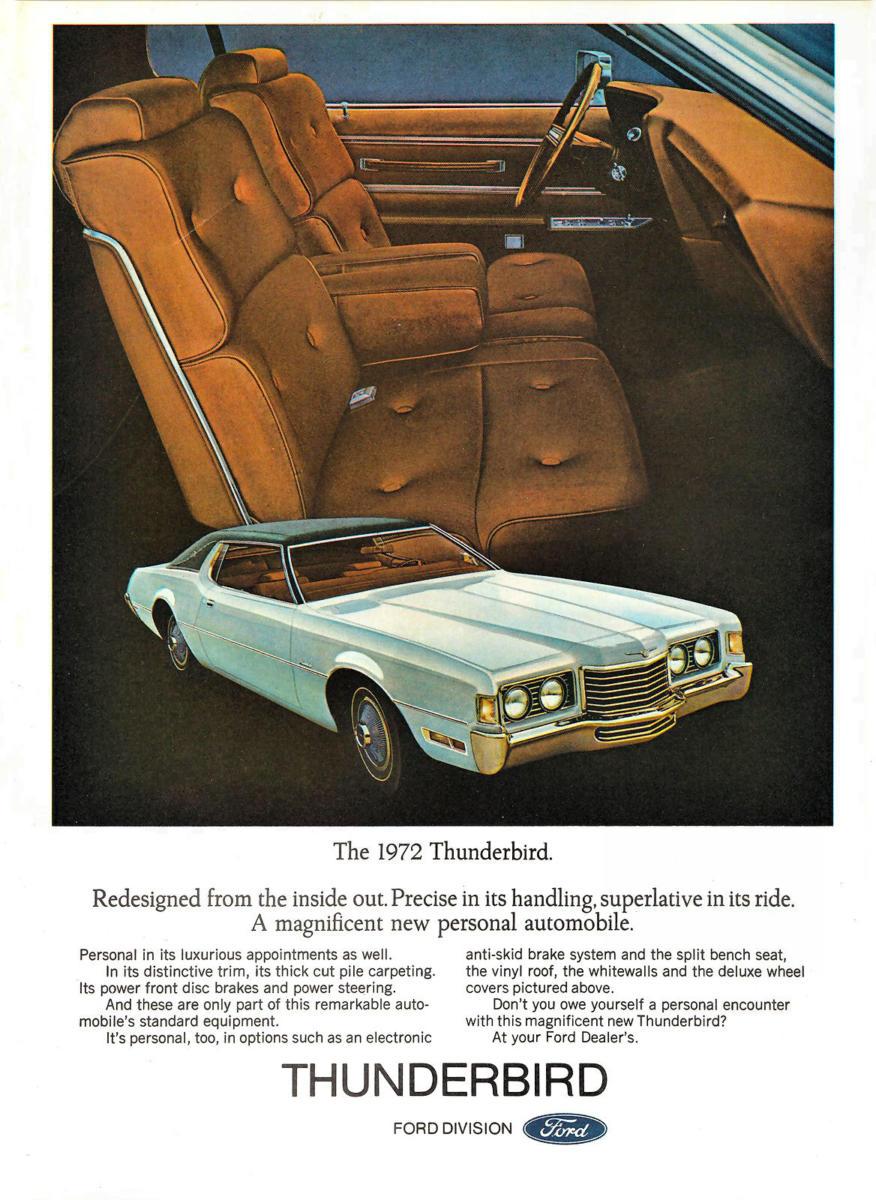 The 1972 Thunderbird.

Redesigned from the inside out. Precise in its handling, superlative in its ride. A magnificent new personal automobile.

Personal in its luxurious appointments as well.
In its distinctive trim, its thick cut pile carpeting. Its power front disc brakes and power steering.
And these are only part of this remarkable automobile's standard equipment.
It's personal, too, in options such as an electronic anti-skid brake system and the split bench seat, the vinyl roof, the whitewalls and the deluxe wheel covers pictured above.
Don't you owe yourself a personal encounter with this magnificent new Thunderbird?
At your Ford Dealer's.

THUNDERBIRD

FORD DIVISION Ford